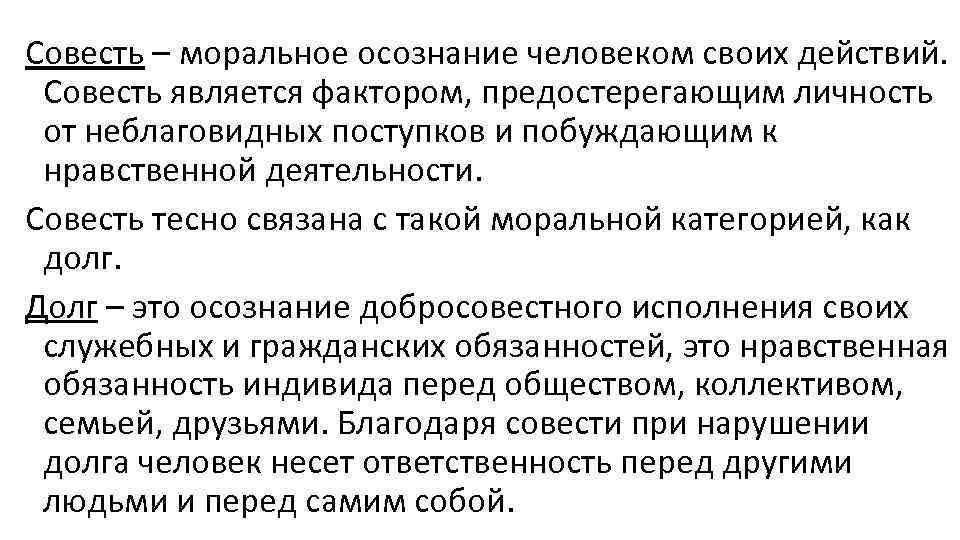 Совесть – моральное осознание человеком своих действий. Совесть является фактором, предостерегающим личность от неблаговидных поступков и побуждающим к нравственной деятельности.

Совесть тесно связана с такой моральной категорией, как долг.

Долг – это осознание добросовестного исполнения своих служебных и гражданских обязанностей, это нравственная обязанность индивида перед обществом, коллективом, семьей, друзьями. Благодаря совести при нарушении долга человек несет ответственность перед другими людьми и перед самим собой.